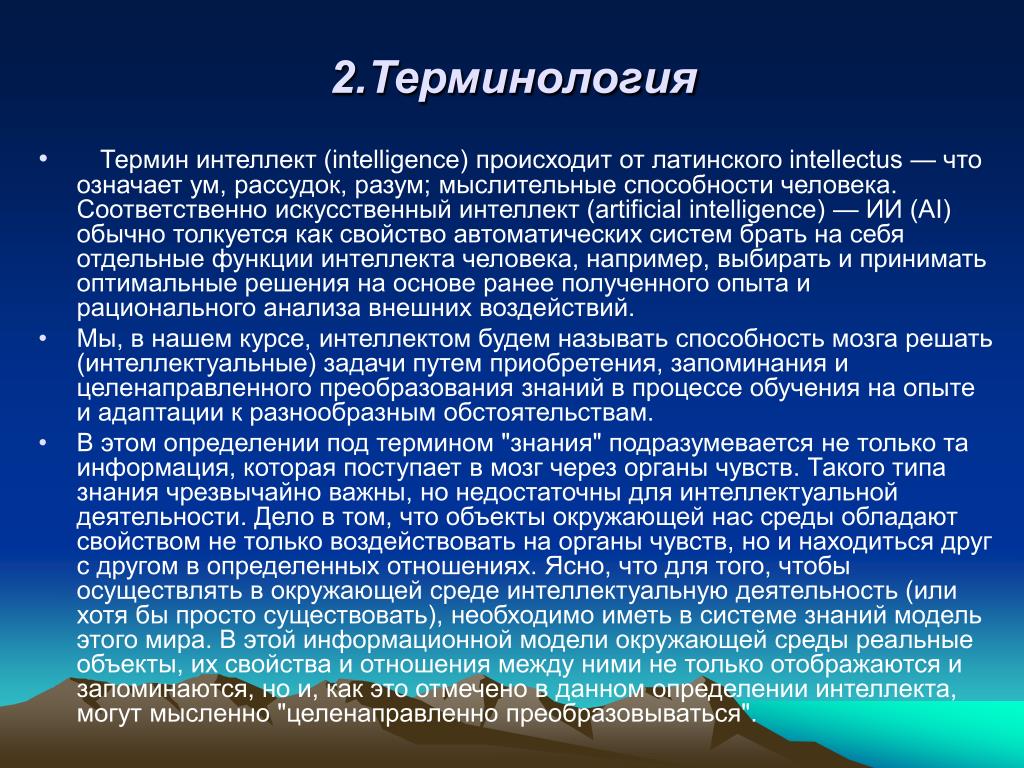 2.Терминология

• Термин интеллект (intelligence) происходит от латинского intellectus — что означает ум, рассудок, разум; мыслительные способности человека. Соответственно искусственный интеллект (artificial intelligence) — ИИ (AI) обычно толкуется как свойство автоматических систем брать на себя отдельные функции интеллекта человека, например, выбирать и принимать оптимальные решения на основе ранее полученного опыта и рационального анализа внешних воздействий.

• Мы, в нашем курсе, интеллектом будем называть способность мозга решать (интеллектуальные) задачи путем приобретения, запоминания и целенаправленного преобразования знаний в процессе обучения на опыте и адаптации к разнообразным обстоятельствам.

• В этом определении под термином "знания" подразумевается не только та информация, которая поступает в мозг через органы чувств. Такого типа знания чрезвычайно важны, но недостаточны для интеллектуальной деятельности. Дело в том, что объекты окружающей нас среды обладают свойством не только воздействовать на органы чувств, но и находиться друг с другом в определенных отношениях. Ясно, что для того, чтобы осуществлять в окружающей среде интеллектуальную деятельность (или хотя бы просто существовать), необходимо иметь в системе знаний модель этого мира. В этой информационной модели окружающей среды реальные объекты, их свойства и отношения между ними не только отображаются и запоминаются, но и, как это отмечено в данном определении интеллекта, могут мысленно "целенаправленно преобразовываться".